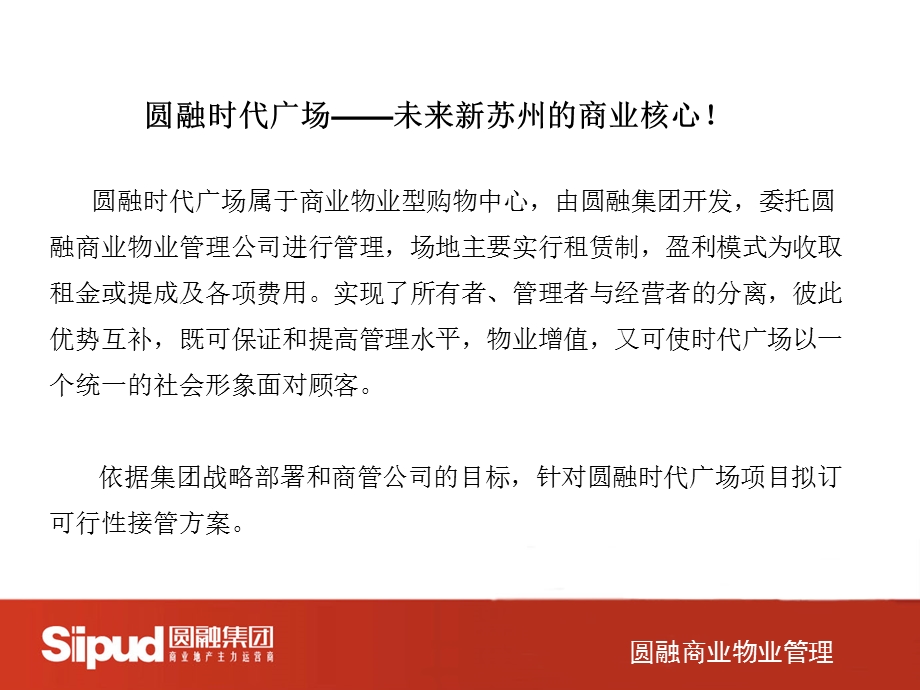 圆融时代广场——未来新苏州的商业核心！

圆融时代广场属于商业物业型购物中心，由圆融集团开发，委托圆融商业物业管理公司进行管理，场地主要实行租赁制，盈利模式为收取租金或提成及各项费用。实现了所有者、管理者与经营者的分离，彼此优势互补，既可保证和提高管理水平，物业增值，又可使时代广场以一个统一的社会形象面对顾客。

依据集团战略部署和商管公司的目标，针对圆融时代广场项目拟订可行性接管方案。

Siipud 圆融集团
商业地产主力运营商

圆融商业物业管理